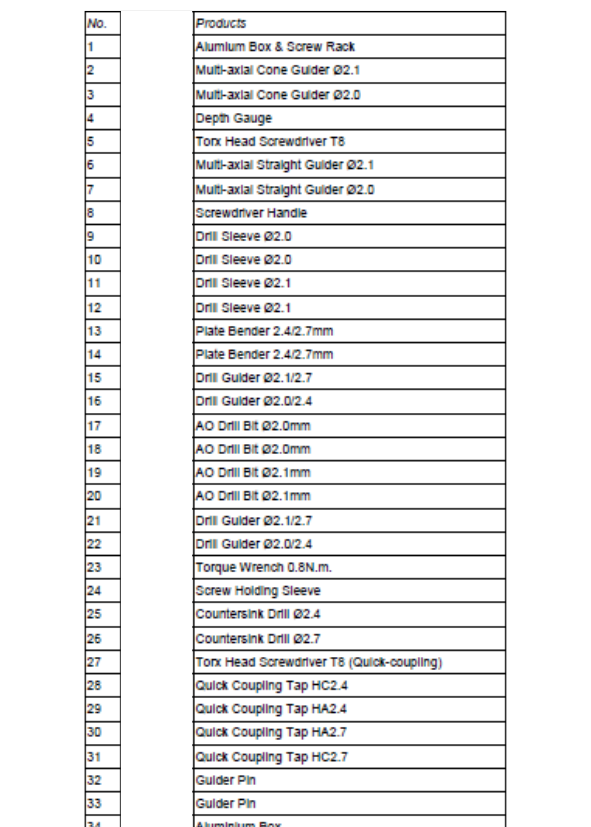 | No. | Products |
|---|---|
| 1 | Alumium Box & Screw Rack |
| 2 | Multi-axial Cone Guider Ø2.1 |
| 3 | Multi-axial Cone Guider Ø2.0 |
| 4 | Depth Gauge |
| 5 | Torx Head Screwdriver T8 |
| 6 | Multi-axial Straight Guider Ø2.1 |
| 7 | Multi-axial Straight Guider Ø2.0 |
| 8 | Screwdriver Handle |
| 9 | Drill Sleeve Ø2.0 |
| 10 | Drill Sleeve Ø2.0 |
| 11 | Drill Sleeve Ø2.1 |
| 12 | Drill Sleeve Ø2.1 |
| 13 | Plate Bender 2.4/2.7mm |
| 14 | Plate Bender 2.4/2.7mm |
| 15 | Drill Guider Ø2.1/2.7 |
| 16 | Drill Guider Ø2.0/2.4 |
| 17 | AO Drill Bit Ø2.0mm |
| 18 | AO Drill Bit Ø2.0mm |
| 19 | AO Drill Bit Ø2.1mm |
| 20 | AO Drill Bit Ø2.1mm |
| 21 | Drill Guider Ø2.1/2.7 |
| 22 | Drill Guider Ø2.0/2.4 |
| 23 | Torque Wrench 0.8N.m. |
| 24 | Screw Holding Sleeve |
| 25 | Countersink Drill Ø2.4 |
| 26 | Countersink Drill Ø2.7 |
| 27 | Torx Head Screwdriver T8 (Quick-coupling) |
| 28 | Quick Coupling Tap HC2.4 |
| 29 | Quick Coupling Tap HA2.4 |
| 30 | Quick Coupling Tap HA2.7 |
| 31 | Quick Coupling Tap HC2.7 |
| 32 | Guider Pin |
| 33 | Guider Pin |
| 34 | Aluminium Box |